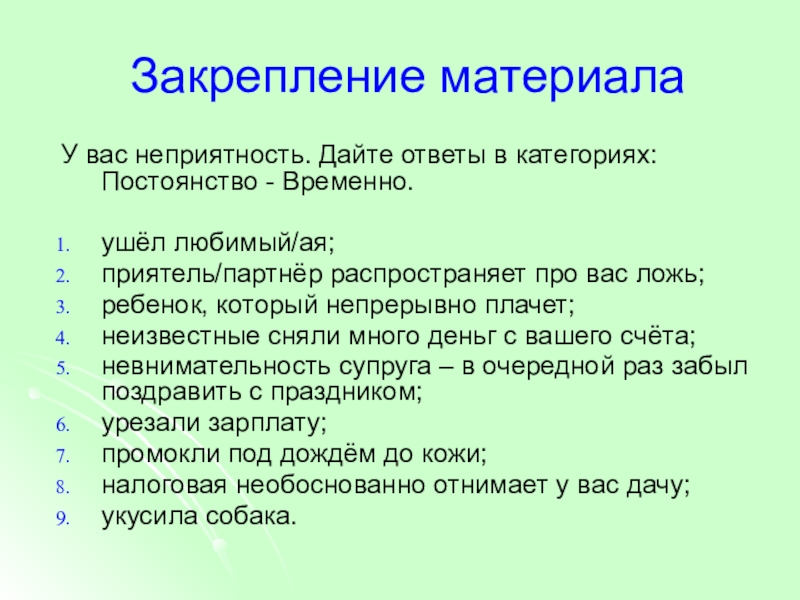 Закрепление материала

У вас неприятность. Дайте ответы в категориях: Постоянство - Временно.

1. ушёл любимый/ая;
2. приятель/партнёр распространяет про вас ложь;
3. ребенок, который непрерывно плачет;
4. неизвестные сняли много деньг с вашего счёта;
5. невнимательность супруга – в очередной раз забыл поздравить с праздником;
6. урезали зарплату;
7. промокли под дождём до кожи;
8. налоговая необоснованно отнимает у вас дачу;
9. укусила собака.